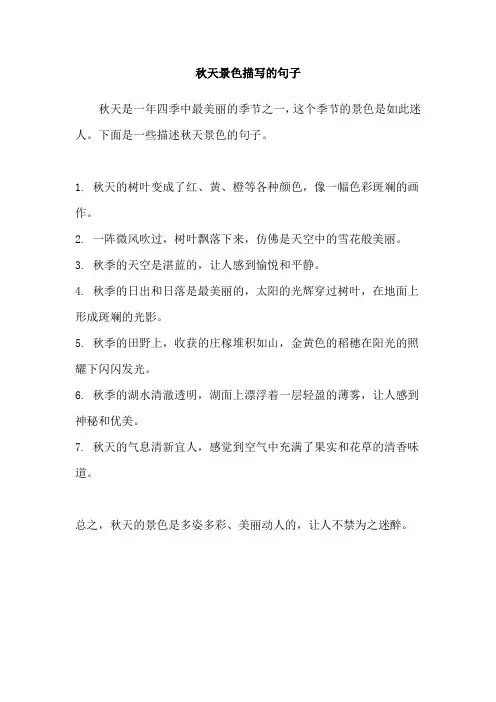 秋天景色描写的句子

秋天是一年四季中最美丽的季节之一，这个季节的景色是如此迷人。下面是一些描述秋天景色的句子。

1. 秋天的树叶变成了红、黄、橙等各种颜色，像一幅色彩斑斓的画作。

2. 一阵微风吹过，树叶飘落下来，仿佛是天空中的雪花般美丽。

3. 秋季的天空是湛蓝的，让人感到愉悦和平静。

4. 秋季的日出和日落是最美丽的，太阳的光辉穿过树叶，在地面上形成斑斓的光影。

5. 秋季的田野上，收获的庄稼堆积如山，金黄色的稻穗在阳光的照耀下闪闪发光。

6. 秋季的湖水清澈透明，湖面上漂浮着一层轻盈的薄雾，让人感到神秘和优美。

7. 秋天的气息清新宜人，感觉到空气中充满了果实和花草的清香味道。

总之，秋天的景色是多姿多彩、美丽动人的，让人不禁为之迷醉。